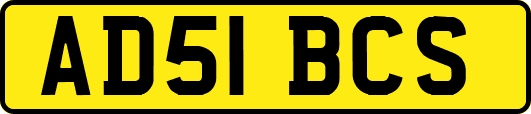 AD51 BCS